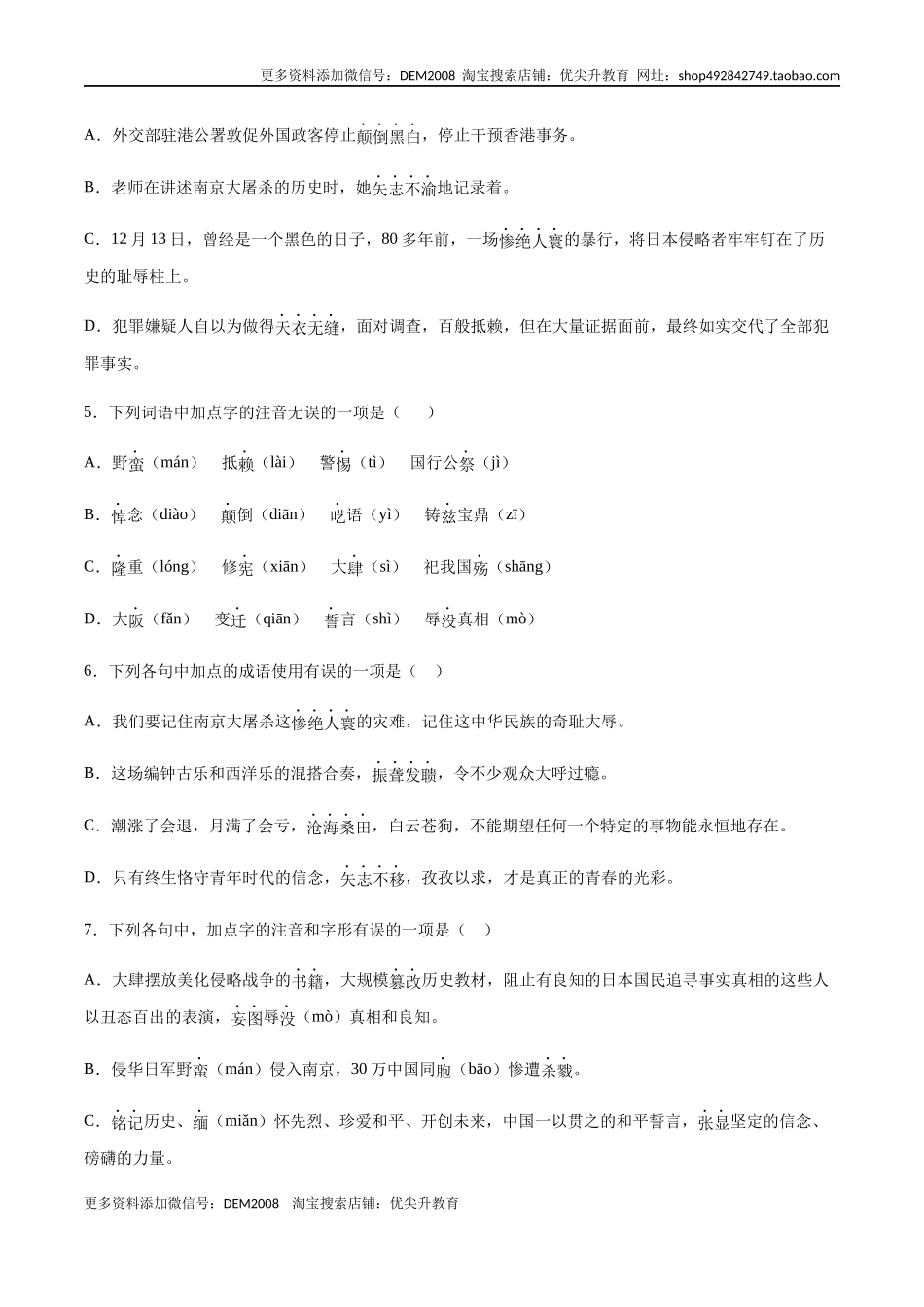 更多资料添加微信号：DEM2008 淘宝搜索店铺：优尖升教育 网址：shop492842749.taobao.com

A．外交部驻港公署敦促外国政客停止颠倒黑白，停止干预香港事务。

B．老师在讲述南京大屠杀的历史时，她矢志不渝地记录着。

C．12 月 13 日，曾经是一个黑色的日子，80 多年前，一场惨绝人寰的暴行，将日本侵略者牢牢钉在了历史的耻辱柱上。

D．犯罪嫌疑人自以为做得天衣无缝，面对调查，百般抵赖，但在大量证据面前，最终如实交代了全部犯罪事实。

5．下列词语中加点字的注音无误的一项是（　　）

A．野蛮（mán）　抵赖（lài）　警惕（tì）　国行公祭（jì）

B．悼念（diào）　颠倒（diān）　呓语（yì）　铸兹宝鼎（zī）

C．隆重（lóng）　修宪（xiān）　大肆（sì）　祀我国殇（shāng）

D．大阪（fǎn）　变迁（qiān）　誓言（shì）　辱没真相（mò）

6．下列各句中加点的成语使用有误的一项是（　）

A．我们要记住南京大屠杀这惨绝人寰的灾难，记住这中华民族的奇耻大辱。

B．这场编钟古乐和西洋乐的混搭合奏，振聋发聩，令不少观众大呼过瘾。

C．潮涨了会退，月满了会亏，沧海桑田，白云苍狗，不能期望任何一个特定的事物能永恒地存在。

D．只有终生恪守青年时代的信念，矢志不移，孜孜以求，才是真正的青春的光彩。

7．下列各句中，加点字的注音和字形有误的一项是（　）

A．大肆摆放美化侵略战争的书籍，大规模篡改历史教材，阻止有良知的日本国民追寻事实真相的这些人以丑态百出的表演，妄图辱没（mò）真相和良知。

B．侵华日军野蛮（mán）侵入南京，30 万中国同胞（bāo）惨遭杀戮。

C．铭记历史、缅（miǎn）怀先烈、珍爱和平、开创未来，中国一以贯之的和平誓言，张显坚定的信念、磅礴的力量。

更多资料添加微信号：DEM2008　淘宝搜索店铺：优尖升教育